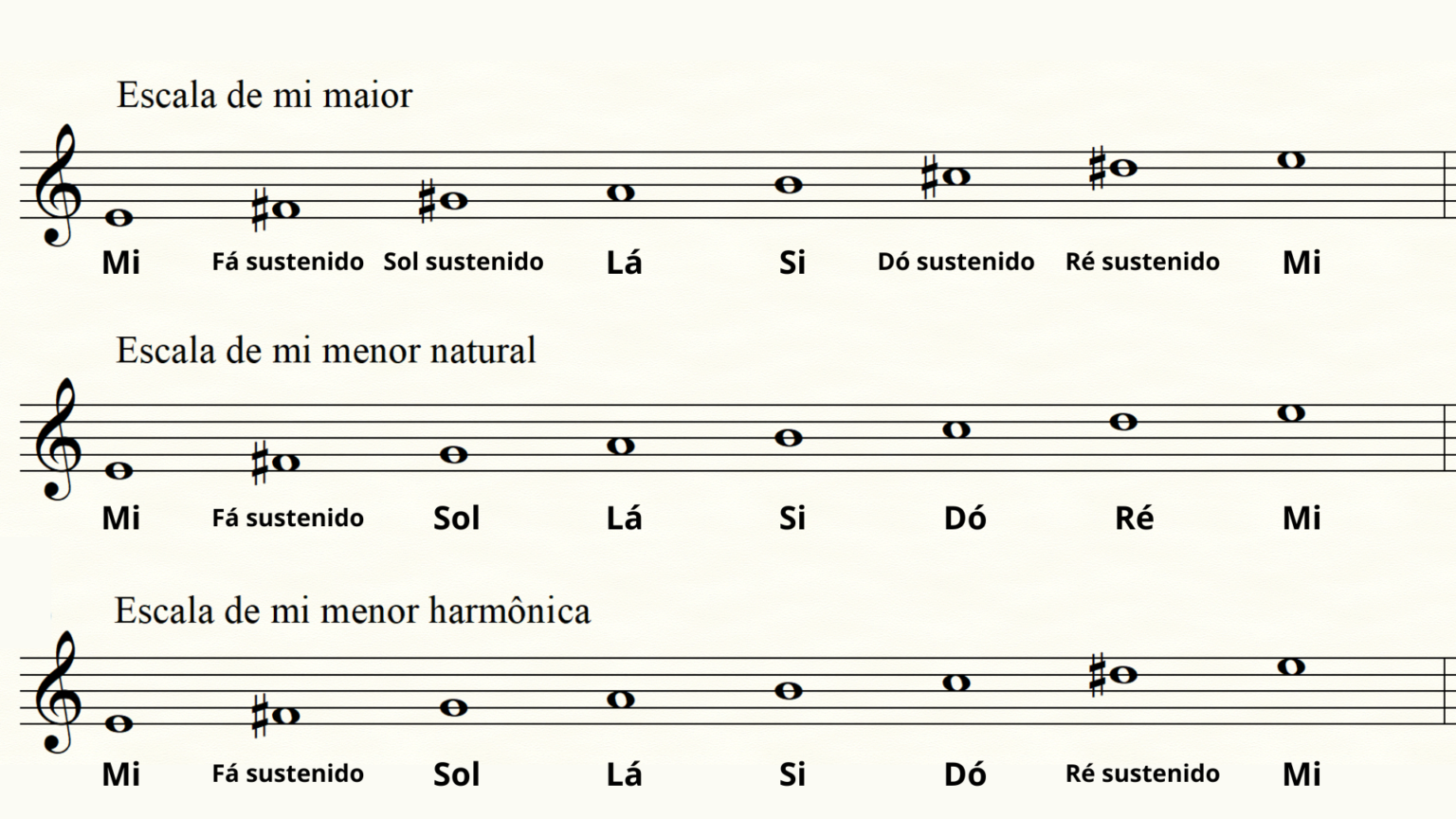 Escala de mi maior

Mi Fá sustenido Sol sustenido Lá Si Dó sustenido Ré sustenido Mi

Escala de mi menor natural

Mi Fá sustenido Sol Lá Si Dó Ré Mi

Escala de mi menor harmônica

Mi Fá sustenido Sol Lá Si Dó Ré sustenido Mi